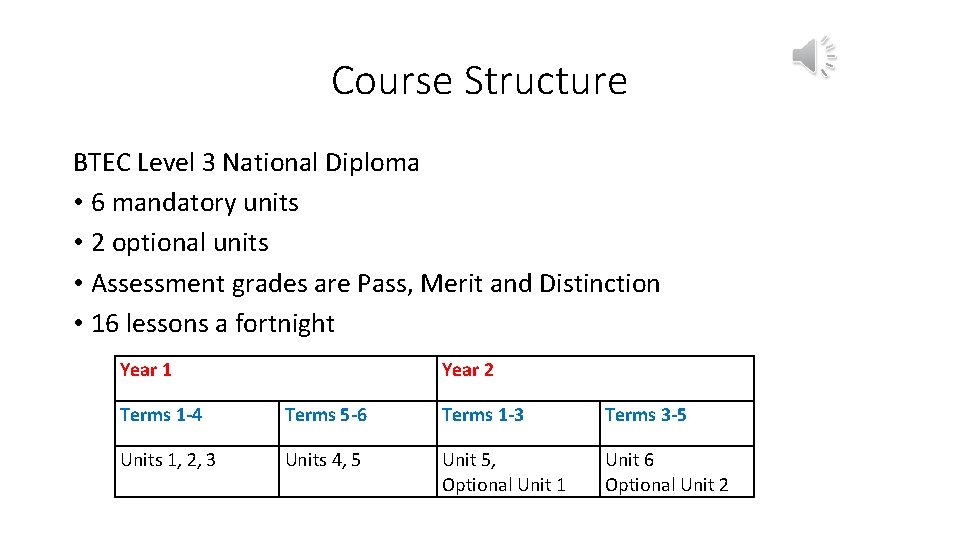 Course Structure

BTEC Level 3 National Diploma
• 6 mandatory units
• 2 optional units
• Assessment grades are Pass, Merit and Distinction
• 16 lessons a fortnight

| Year 1 | | Year 2 | |
|---|---|---|---|
| Terms 1-4 | Terms 5-6 | Terms 1-3 | Terms 3-5 |
| Units 1, 2, 3 | Units 4, 5 | Unit 5, Optional Unit 1 | Unit 6 Optional Unit 2 |